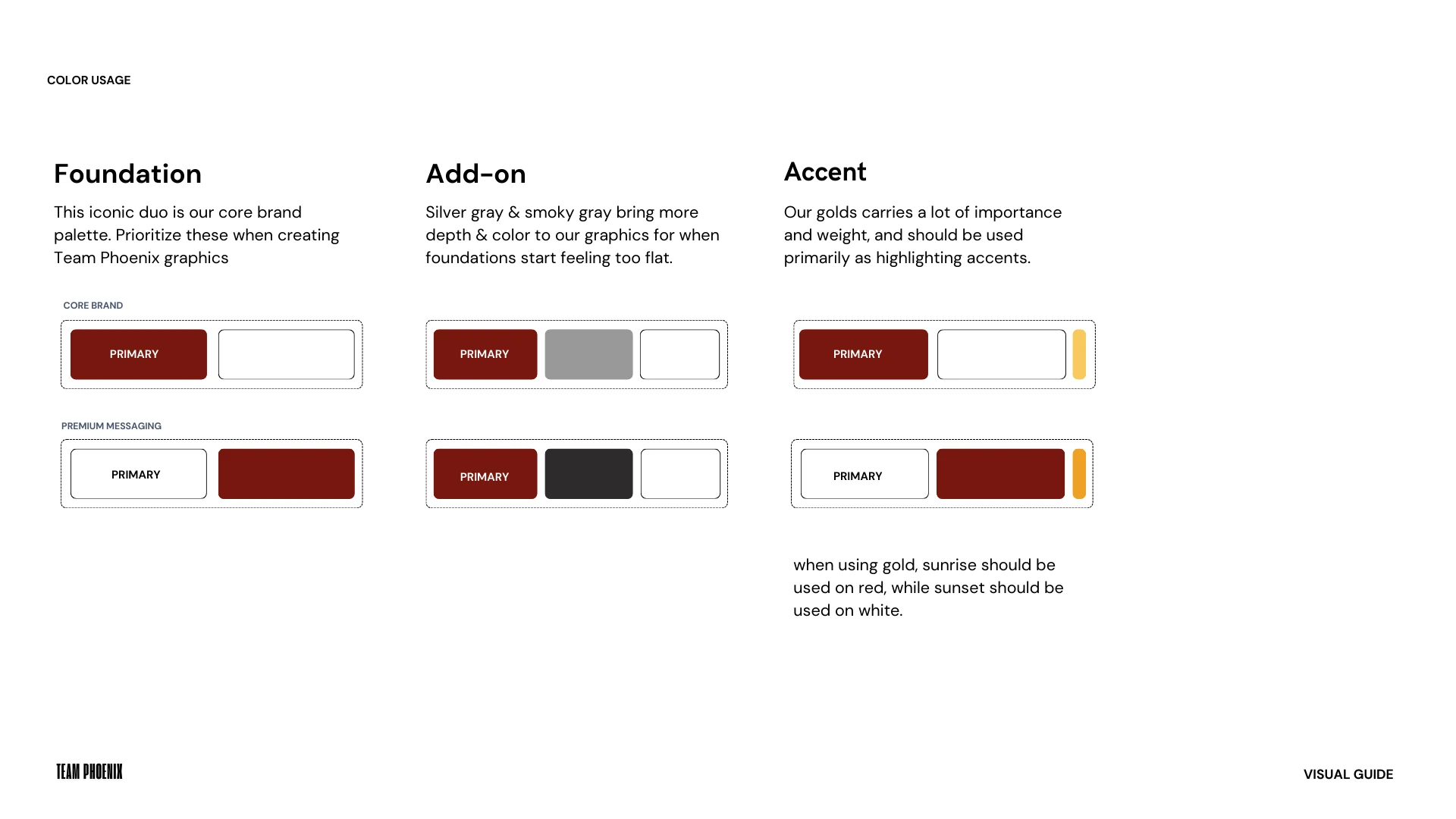 COLOR USAGE

Foundation

This iconic duo is our core brand palette. Prioritize these when creating Team Phoenix graphics

CORE BRAND

PRIMARY

PREMIUM MESSAGING

PRIMARY

Add-on

Silver gray & smoky gray bring more depth & color to our graphics for when foundations start feeling too flat.

PRIMARY

PRIMARY

Accent

Our golds carries a lot of importance and weight, and should be used primarily as highlighting accents.

PRIMARY

PRIMARY

when using gold, sunrise should be used on red, while sunset should be used on white.

TEAM PHOENIX

VISUAL GUIDE